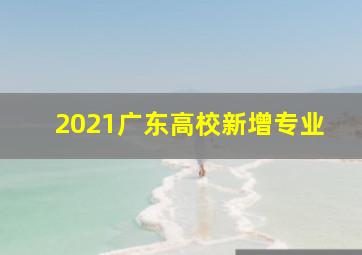 2021广东高校新增专业